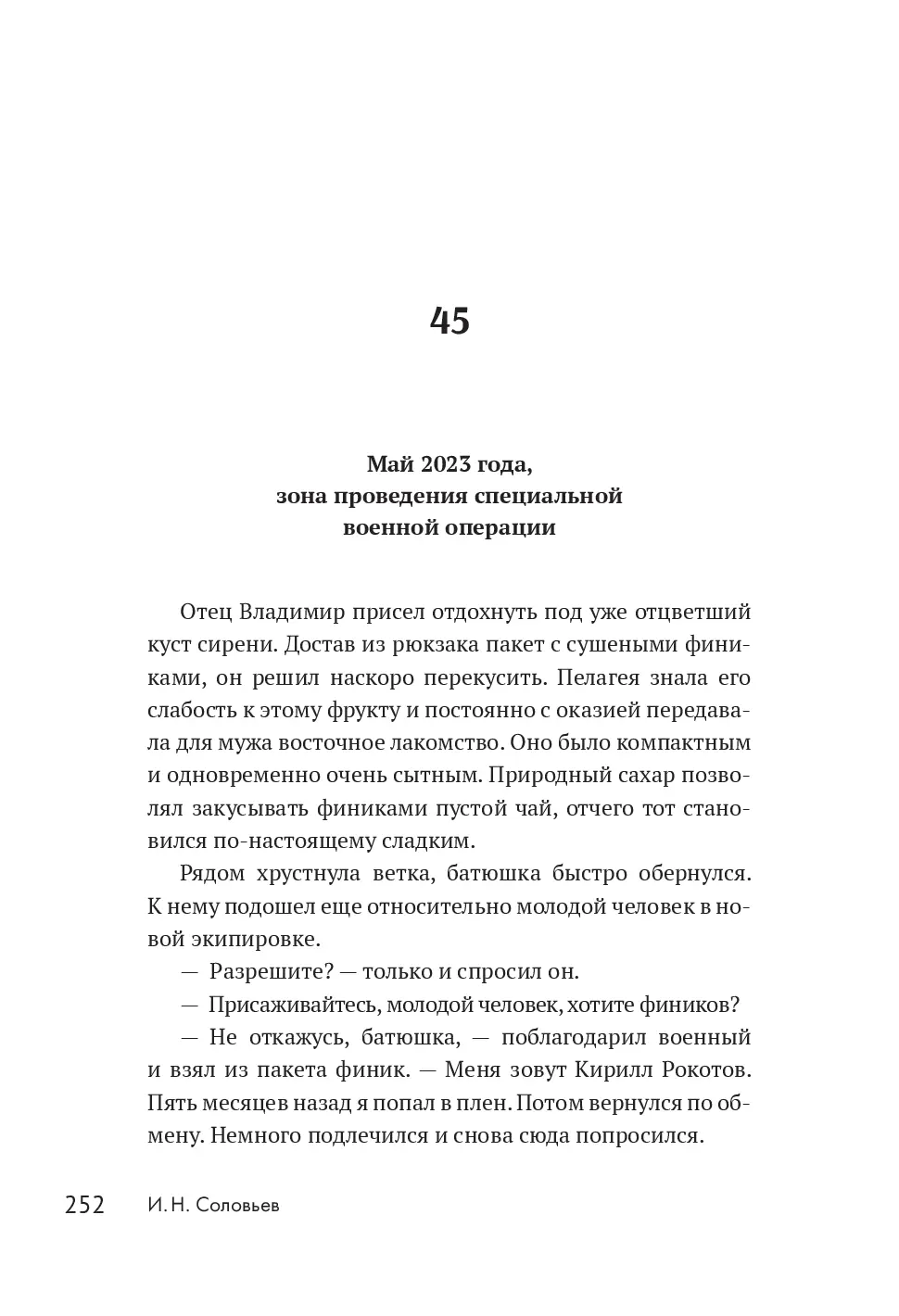 45

Май 2023 года,
зона проведения специальной
военной операции

Отец Владимир присел отдохнуть под уже отцветший куст сирени. Достав из рюкзака пакет с сушеными финиками, он решил наскоро перекусить. Пелагея знала его слабость к этому фрукту и постоянно с оказией передавала для мужа восточное лакомство. Оно было компактным и одновременно очень сытным. Природный сахар позволял закусывать финиками пустой чай, отчего тот становился по-настоящему сладким.

Рядом хрустнула ветка, батюшка быстро обернулся. К нему подошел еще относительно молодой человек в новой экипировке.

— Разрешите? — только и спросил он.

— Присаживайтесь, молодой человек, хотите фиников?

— Не откажусь, батюшка, — поблагодарил военный и взял из пакета финик. — Меня зовут Кирилл Рокотов. Пять месяцев назад я попал в плен. Потом вернулся по обмену. Немного подлечился и снова сюда попросился.

252 И. Н. Соловьев